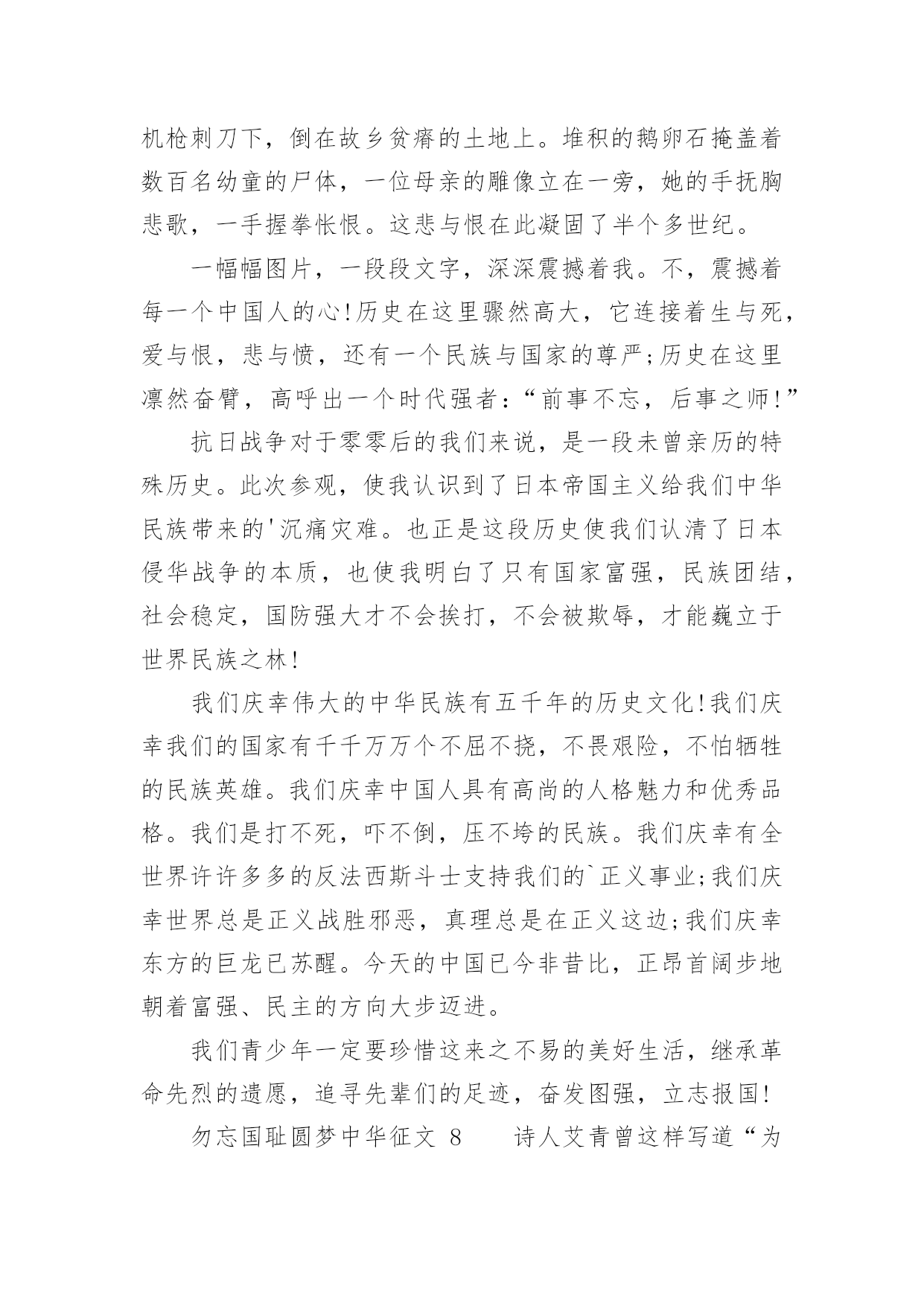 机枪刺刀下，倒在故乡贫瘠的土地上。堆积的鹅卵石掩盖着数百名幼童的尸体，一位母亲的雕像立在一旁，她的手抚胸悲歌，一手握拳怅恨。这悲与恨在此凝固了半个多世纪。

一幅幅图片，一段段文字，深深震撼着我。不，震撼着每一个中国人的心!历史在这里骤然高大，它连接着生与死，爱与恨，悲与愤，还有一个民族与国家的尊严;历史在这里凛然奋臂，高呼出一个时代强者：“前事不忘，后事之师!”

抗日战争对于零零后的我们来说，是一段未曾亲历的特殊历史。此次参观，使我认识到了日本帝国主义给我们中华民族带来的'沉痛灾难。也正是这段历史使我们认清了日本侵华战争的本质，也使我明白了只有国家富强，民族团结，社会稳定，国防强大才不会挨打，不会被欺辱，才能巍立于世界民族之林!

我们庆幸伟大的中华民族有五千年的历史文化!我们庆幸我们的国家有千千万万个不屈不挠，不畏艰险，不怕牺牲的民族英雄。我们庆幸中国人具有高尚的人格魅力和优秀品格。我们是打不死，吓不倒，压不垮的民族。我们庆幸有全世界许许多多的反法西斯斗士支持我们的`正义事业;我们庆幸世界总是正义战胜邪恶，真理总是在正义这边;我们庆幸东方的巨龙已苏醒。今天的中国已今非昔比，正昂首阔步地朝着富强、民主的方向大步迈进。

我们青少年一定要珍惜这来之不易的美好生活，继承革命先烈的遗愿，追寻先辈们的足迹，奋发图强，立志报国!

勿忘国耻圆梦中华征文 8　　诗人艾青曾这样写道“为